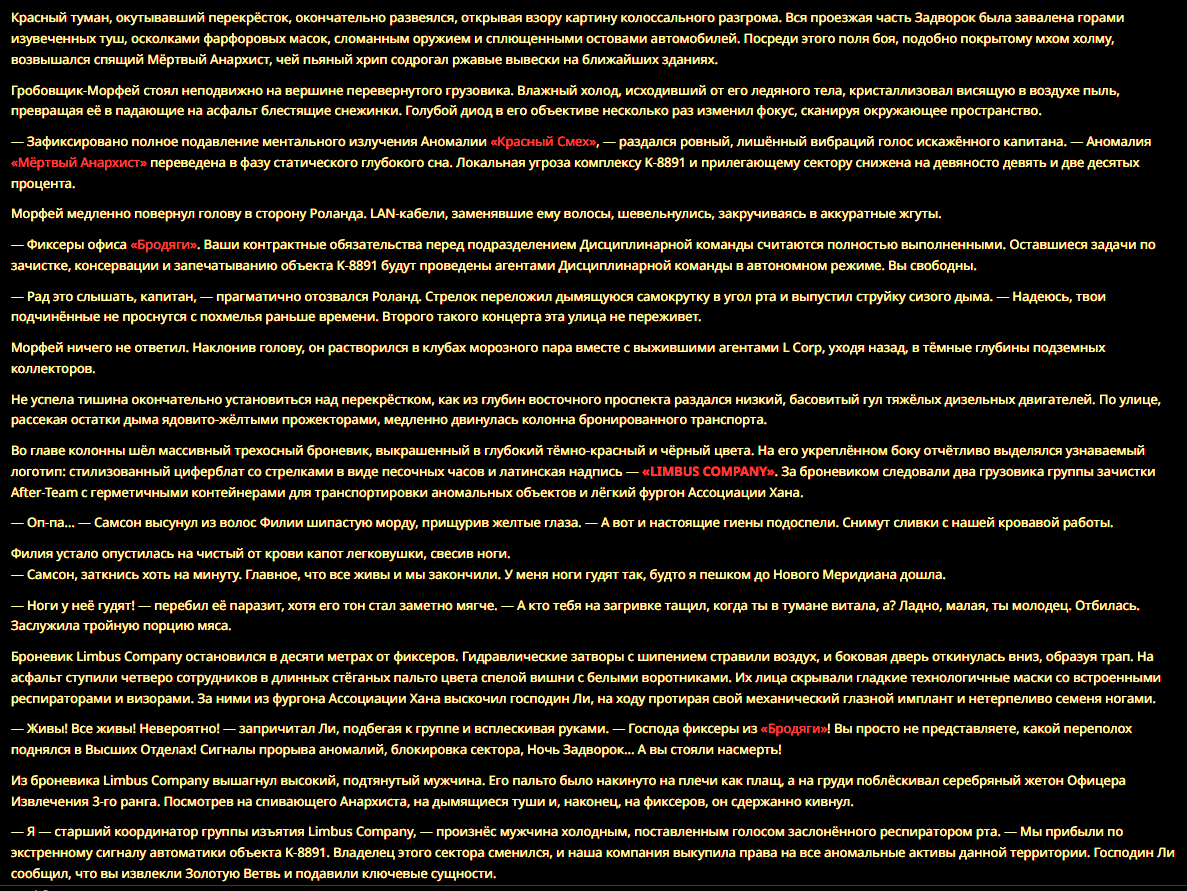 Красный туман, окутывавший перекрёсток, окончательно развеялся, открывая взору картину колоссального разгрома. Вся проезжая часть Задворок была завалена горами изувеченных туш, осколками фарфоровых масок, сломанным оружием и сплющенными остовами автомобилей. Посреди этого поля боя, подобно покрытому мхом холму, возвышался спящий Мёртвый Анархист, чей пьяный хрип содрогал ржавые вывески на ближайших зданиях.

Гробовщик-Морфей стоял неподвижно на вершине перевернутого грузовика. Влажный холод, исходивший от его ледяного тела, кристаллизовал висящую в воздухе пыль, превращая её в падающие на асфальт блестящие снежинки. Голубой диод в его объективе несколько раз изменил фокус, сканируя окружающее пространство.

— Зафиксировано полное подавление ментального излучения Аномалии «Красный Смех», — раздался ровный, лишённый вибраций голос искажённого капитана. — Аномалия «Мёртвый Анархист» переведена в фазу статического глубокого сна. Локальная угроза комплексу К-8891 и прилегающему сектору снижена на девяносто девять и две десятых процента.

Морфей медленно повернул голову в сторону Роланда. LAN-кабели, заменявшие ему волосы, шевельнулись, закручиваясь в аккуратные жгуты.

— Фиксеры офиса «Бродяги». Ваши контрактные обязательства перед подразделением Дисциплинарной команды считаются полностью выполненными. Оставшиеся задачи по зачистке, консервации и запечатыванию объекта К-8891 будут проведены агентами Дисциплинарной команды в автономном режиме. Вы свободны.

— Рад это слышать, капитан, — прагматично отозвался Роланд. Стрелок переложил дымящуюся самокрутку в угол рта и выпустил струйку сизого дыма. — Надеюсь, твои подчинённые не проснутся с похмелья раньше времени. Второго такого концерта эта улица не переживет.

Морфей ничего не ответил. Наклонив голову, он растворился в клубах морозного пара вместе с выжившими агентами L Corp, уходя назад, в тёмные глубины подземных коллекторов.

Не успела тишина окончательно установиться над перекрёстком, как из глубин восточного проспекта раздался низкий, басовитый гул тяжёлых дизельных двигателей. По улице, рассекая остатки дыма ядовито-жёлтыми прожекторами, медленно двинулась колонна бронированного транспорта.

Во главе колонны шёл массивный трехосный броневик, выкрашенный в глубокий тёмно-красный и чёрный цвета. На его укреплённом боку отчётливо выделялся узнаваемый логотип: стилизованный циферблат со стрелками в виде песочных часов и латинская надпись — «LIMBUS COMPANY». За броневиком следовали два грузовика группы зачистки After-Team с герметичными контейнерами для транспортировки аномальных объектов и лёгкий фургон Ассоциации Хана.

— Оп-па... — Самсон высунул из волос Филии шипастую морду, прищурив желтые глаза. — А вот и настоящие гиены подоспели. Снимут сливки с нашей кровавой работы.

Филия устало опустилась на чистый от крови капот легковушки, свесив ноги.
— Самсон, заткнись хоть на минуту. Главное, что все живы и мы закончили. У меня ноги гудят так, будто я пешком до Нового Меридиана дошла.

— Ноги у неё гудят! — перебил её паразит, хотя его тон стал заметно мягче. — А кто тебя на загривке тащил, когда ты в тумане витала, а? Ладно, малая, ты молодец. Отбилась. Заслужила тройную порцию мяса.

Броневик Limbus Company остановился в десяти метрах от фиксеров. Гидравлические затворы с шипением стравили воздух, и боковая дверь откинулась вниз, образуя трап. На асфальт ступили четверо сотрудников в длинных стёганых пальто цвета спелой вишни с белыми воротниками. Их лица скрывали гладкие технологичные маски со встроенными респираторами и визорами. За ними из фургона Ассоциации Хана выскочил господин Ли, на ходу протирая свой механический глазной имплант и нетерпеливо семеня ногами.

— Живы! Все живы! Невероятно! — запричитал Ли, подбегая к группе и всплескивая руками. — Господа фиксеры из «Бродяги»! Вы просто не представляете, какой переполох поднялся в Высших Отделах! Сигналы прорыва аномалий, блокировка сектора, Ночь Задворок... А вы стояли насмерть!

Из броневика Limbus Company вышагнул высокий, подтянутый мужчина. Его пальто было накинуто на плечи как плащ, а на груди поблёскивал серебряный жетон Офицера Извлечения 3-го ранга. Посмотрев на спивающего Анархиста, на дымящиеся туши и, наконец, на фиксеров, он сдержанно кивнул.

— Я — старший координатор группы изъятия Limbus Company, — произнёс мужчина холодным, поставленным голосом заслонённого респиратором рта. — Мы прибыли по экстренному сигналу автоматики объекта К-8891. Владелец этого сектора сменился, и наша компания выкупила права на все аномальные активы данной территории. Господин Ли сообщил, что вы извлекли Золотую Ветвь и подавили ключевые сущности.